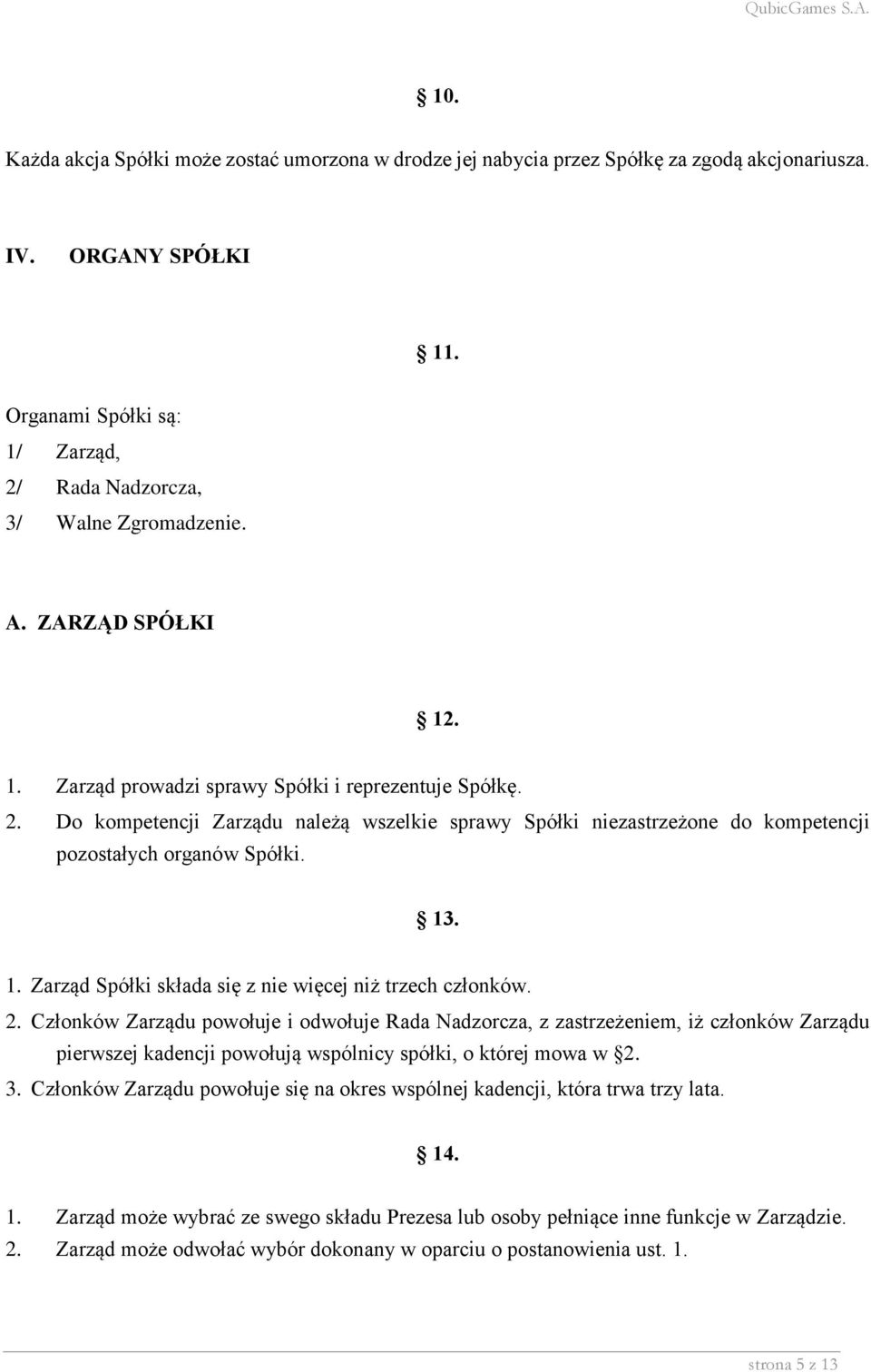 QubicGames S.A.

10.

Każda akcja Spółki może zostać umorzona w drodze jej nabycia przez Spółkę za zgodą akcjonariusza.

IV. ORGANY SPÓŁKI

11.

Organami Spółki są:
1/ Zarząd,
2/ Rada Nadzorcza,
3/ Walne Zgromadzenie.

A. ZARZĄD SPÓŁKI

12.

1. Zarząd prowadzi sprawy Spółki i reprezentuje Spółkę.
2. Do kompetencji Zarządu należą wszelkie sprawy Spółki niezastrzeżone do kompetencji pozostałych organów Spółki.

13.

1. Zarząd Spółki składa się z nie więcej niż trzech członków.
2. Członków Zarządu powołuje i odwołuje Rada Nadzorcza, z zastrzeżeniem, iż członków Zarządu pierwszej kadencji powołują wspólnicy spółki, o której mowa w 2.
3. Członków Zarządu powołuje się na okres wspólnej kadencji, która trwa trzy lata.

14.

1. Zarząd może wybrać ze swego składu Prezesa lub osoby pełniące inne funkcje w Zarządzie.
2. Zarząd może odwołać wybór dokonany w oparciu o postanowienia ust. 1.

strona 5 z 13